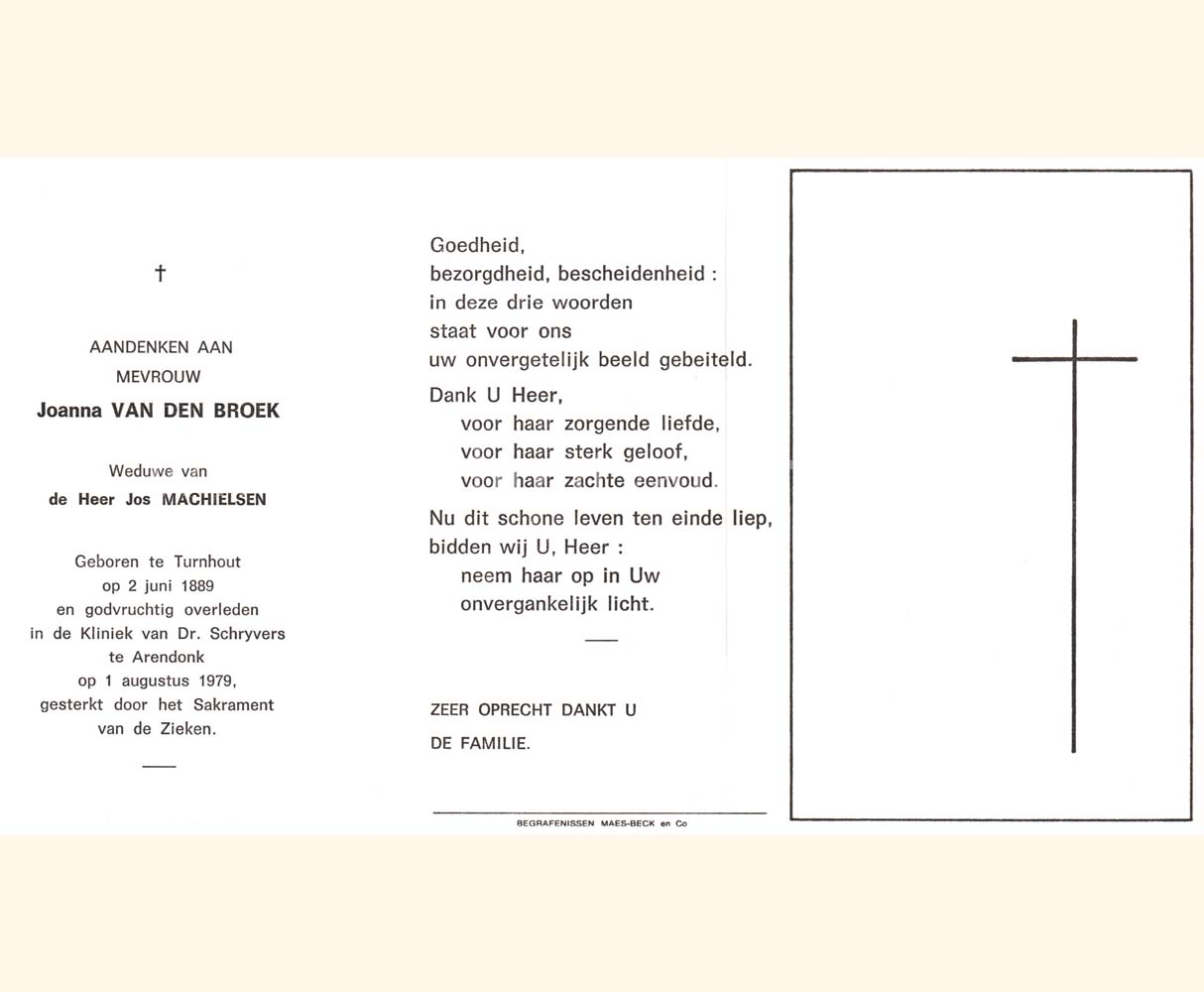 †

AANDENKEN AAN
MEVROUW
Joanna VAN DEN BROEK

Weduwe van
de Heer Jos MACHIELSEN

Geboren te Turnhout
op 2 juni 1889
en godvruchtig overleden
in de Kliniek van Dr. Schryvers
te Arendonk
op 1 augustus 1979,
gesterkt door het Sakrament
van de Zieken.

Goedheid,
bezorgdheid, bescheidenheid :
in deze drie woorden
staat voor ons
uw onvergetelijk beeld gebeiteld.

Dank U Heer,
voor haar zorgende liefde,
voor haar sterk geloof,
voor haar zachte eenvoud.

Nu dit schone leven ten einde liep,
bidden wij U, Heer :
neem haar op in Uw
onvergankelijk licht.

ZEER OPRECHT DANKT U
DE FAMILIE.

BEGRAFENISSEN MAES-BECK en Co